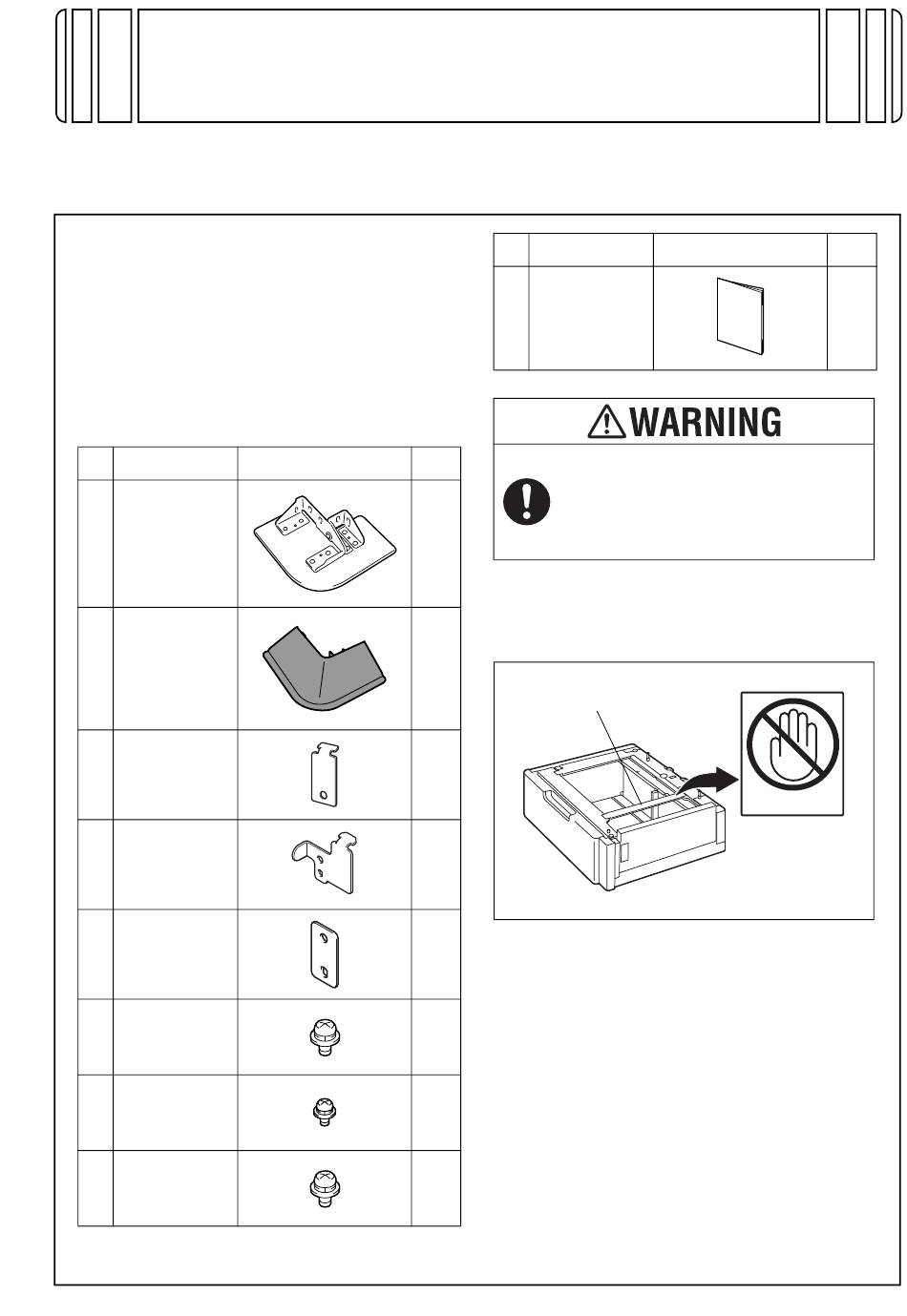 WARNING